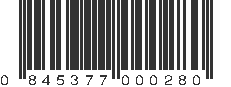 0 845377 000280